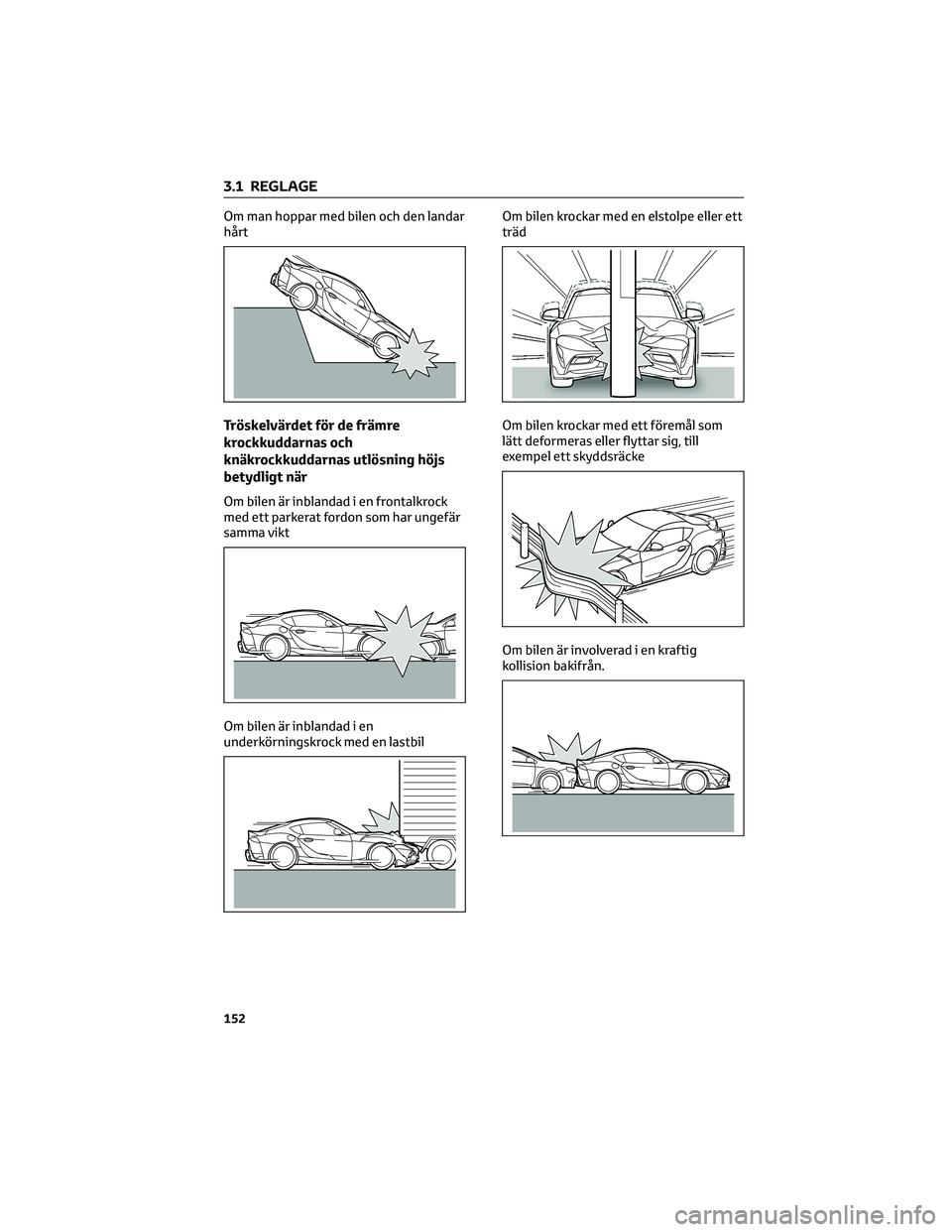 3.1 REGLAGE

Om man hoppar med bilen och den landar hårt

Tröskelvärdet för de främre krockkuddarnas och knäkrockkuddarnas utlösning höjs betydligt när

Om bilen är inblandad i en frontalkrock med ett parkerat fordon som har ungefär samma vikt

Om bilen är inblandad i en underkörningskrock med en lastbil

Om bilen krockar med en elstolpe eller ett träd

Om bilen krockar med ett föremål som lätt deformeras eller flyttar sig, till exempel ett skyddsräcke

Om bilen är involverad i en kraftig kollision bakifrån.

152

carmanualsonline.info